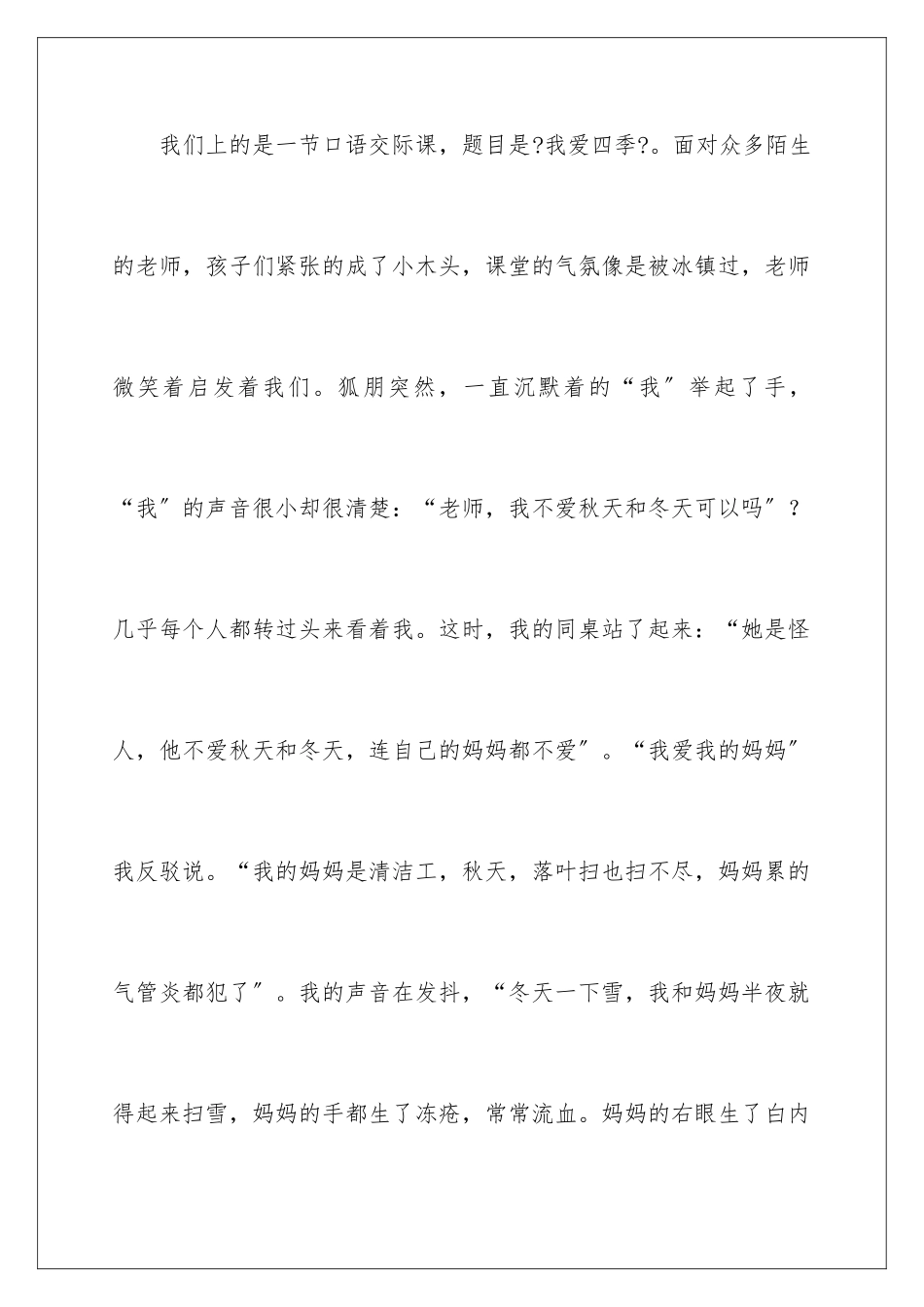 我们上的是一节口语交际课，题目是?我爱四季?。面对众多陌生的老师，孩子们紧张的成了小木头，课堂的气氛像是被冰镇过，老师微笑着启发着我们。狐朋突然，一直沉默着的“我″举起了手，“我″的声音很小却很清楚：“老师，我不爱秋天和冬天可以吗″？几乎每个人都转过头来看着我。这时，我的同桌站了起来：“她是怪人，他不爱秋天和冬天，连自己的妈妈都不爱″。“我爱我的妈妈″我反驳说。“我的妈妈是清洁工，秋天，落叶扫也扫不尽，妈妈累的气管炎都犯了″。我的声音在发抖，“冬天一下雪，我和妈妈半夜就得起来扫雪，妈妈的手都生了冻疮，常常流血。妈妈的右眼生了白内